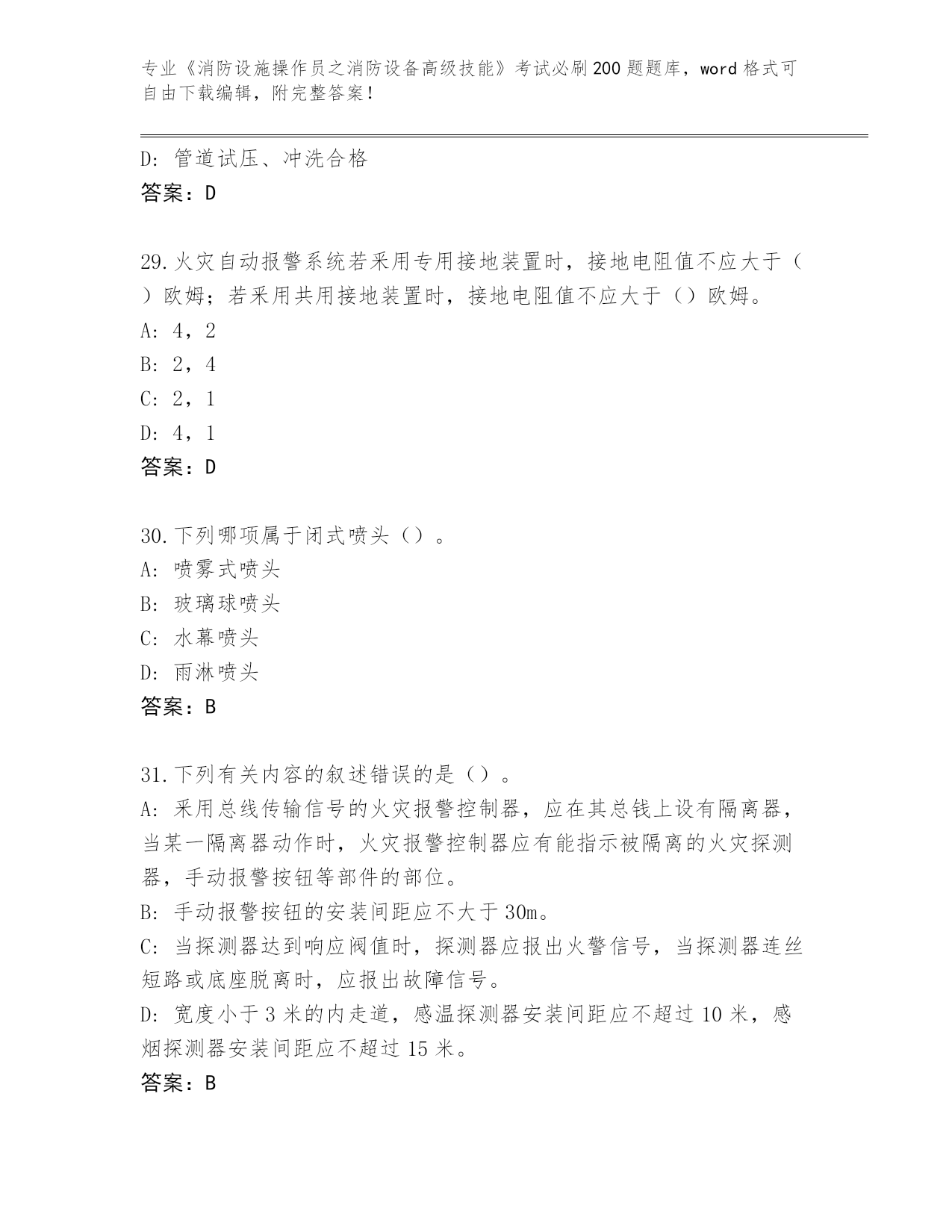 专业《消防设施操作员之消防设备高级技能》考试必刷200题题库，word格式可自由下载编辑，附完整答案！

D: 管道试压、冲洗合格
答案：D

29.火灾自动报警系统若采用专用接地装置时，接地电阻值不应大于（）欧姆；若采用共用接地装置时，接地电阻值不应大于（）欧姆。
A: 4，2
B: 2，4
C: 2，1
D: 4，1
答案：D

30.下列哪项属于闭式喷头（）。
A: 喷雾式喷头
B: 玻璃球喷头
C: 水幕喷头
D: 雨淋喷头
答案：B

31.下列有关内容的叙述错误的是（）。
A: 采用总线传输信号的火灾报警控制器，应在其总钱上设有隔离器，当某一隔离器动作时，火灾报警控制器应有能指示被隔离的火灾探测器，手动报警按钮等部件的部位。
B: 手动报警按钮的安装间距应不大于30m。
C: 当探测器达到响应阀值时，探测器应报出火警信号，当探测器连丝短路或底座脱离时，应报出故障信号。
D: 宽度小于3米的内走道，感温探测器安装间距应不超过10米，感烟探测器安装间距应不超过15米。
答案：B